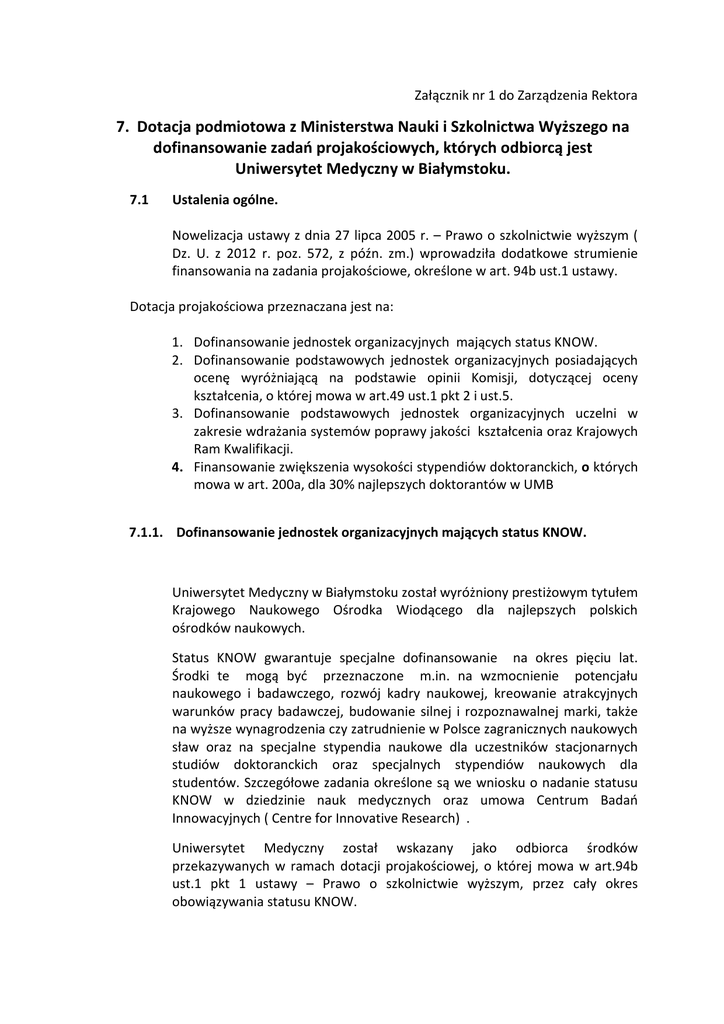 Załącznik nr 1 do Zarządzenia Rektora

7. Dotacja podmiotowa z Ministerstwa Nauki i Szkolnictwa Wyższego na dofinansowanie zadań projakościowych, których odbiorcą jest Uniwersytet Medyczny w Białymstoku.

7.1 Ustalenia ogólne.

Nowelizacja ustawy z dnia 27 lipca 2005 r. – Prawo o szkolnictwie wyższym ( Dz. U. z 2012 r. poz. 572, z późn. zm.) wprowadziła dodatkowe strumienie finansowania na zadania projakościowe, określone w art. 94b ust.1 ustawy.

Dotacja projakościowa przeznaczana jest na:

1. Dofinansowanie jednostek organizacyjnych mających status KNOW.
2. Dofinansowanie podstawowych jednostek organizacyjnych posiadających ocenę wyróżniającą na podstawie opinii Komisji, dotyczącej oceny kształcenia, o której mowa w art.49 ust.1 pkt 2 i ust.5.
3. Dofinansowanie podstawowych jednostek organizacyjnych uczelni w zakresie wdrażania systemów poprawy jakości kształcenia oraz Krajowych Ram Kwalifikacji.
4. Finansowanie zwiększenia wysokości stypendiów doktoranckich, o których mowa w art. 200a, dla 30% najlepszych doktorantów w UMB

7.1.1. Dofinansowanie jednostek organizacyjnych mających status KNOW.

Uniwersytet Medyczny w Białymstoku został wyróżniony prestiżowym tytułem Krajowego Naukowego Ośrodka Wiodącego dla najlepszych polskich ośrodków naukowych.

Status KNOW gwarantuje specjalne dofinansowanie na okres pięciu lat. Środki te mogą być przeznaczone m.in. na wzmocnienie potencjału naukowego i badawczego, rozwój kadry naukowej, kreowanie atrakcyjnych warunków pracy badawczej, budowanie silnej i rozpoznawalnej marki, także na wyższe wynagrodzenia czy zatrudnienie w Polsce zagranicznych naukowych sław oraz na specjalne stypendia naukowe dla uczestników stacjonarnych studiów doktoranckich oraz specjalnych stypendiów naukowych dla studentów. Szczegółowe zadania określone są we wniosku o nadanie statusu KNOW w dziedzinie nauk medycznych oraz umowa Centrum Badań Innowacyjnych ( Centre for Innovative Research) .

Uniwersytet Medyczny został wskazany jako odbiorca środków przekazywanych w ramach dotacji projakościowej, o której mowa w art.94b ust.1 pkt 1 ustawy – Prawo o szkolnictwie wyższym, przez cały okres obowiązywania statusu KNOW.